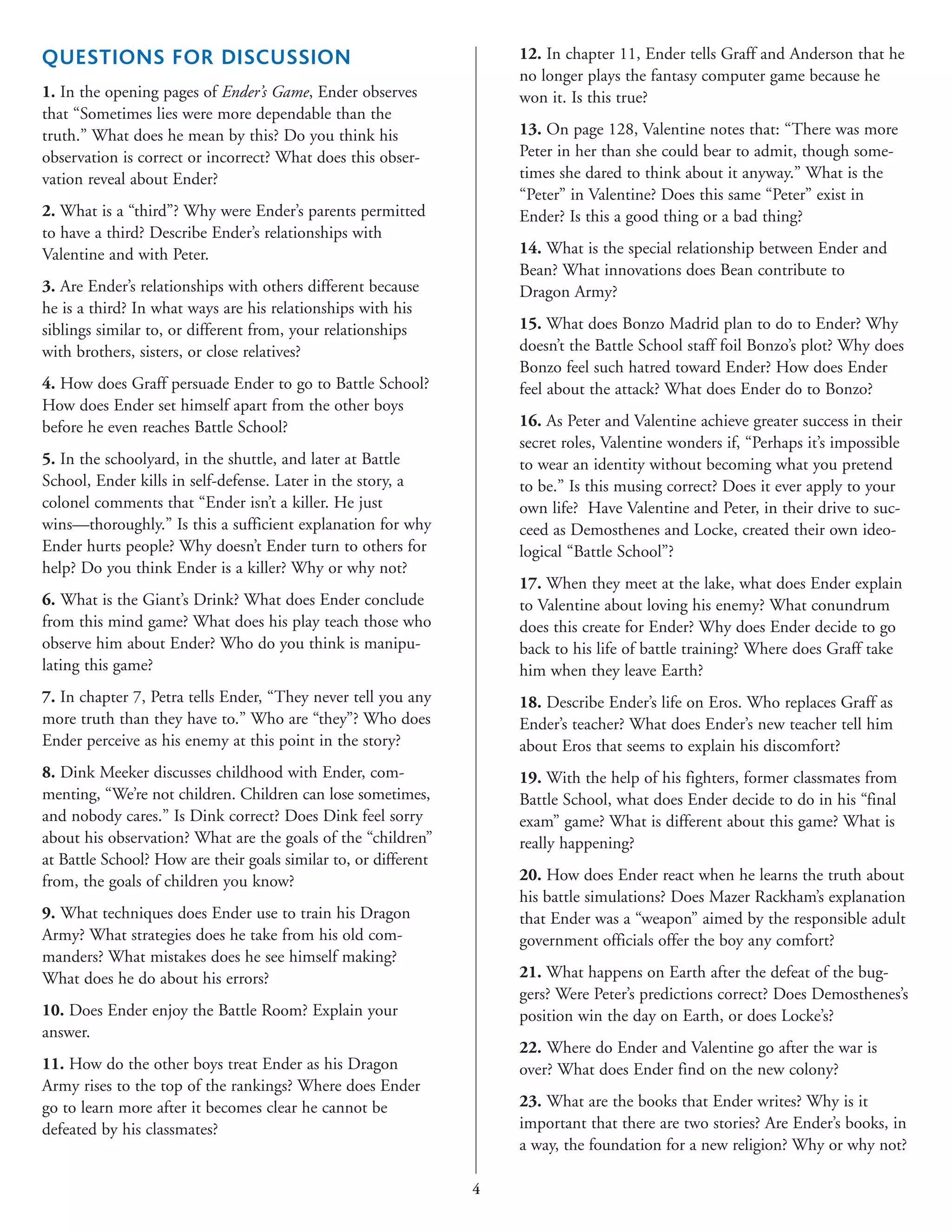 QUESTIONS FOR DISCUSSION

1. In the opening pages of Ender's Game, Ender observes that "Sometimes lies were more dependable than the truth." What does he mean by this? Do you think his observation is correct or incorrect? What does this observation reveal about Ender?

2. What is a "third"? Why were Ender's parents permitted to have a third? Describe Ender's relationships with Valentine and with Peter.

3. Are Ender's relationships with others different because he is a third? In what ways are his relationships with his siblings similar to, or different from, your relationships with brothers, sisters, or close relatives?

4. How does Graff persuade Ender to go to Battle School? How does Ender set himself apart from the other boys before he even reaches Battle School?

5. In the schoolyard, in the shuttle, and later at Battle School, Ender kills in self-defense. Later in the story, a colonel comments that "Ender isn't a killer. He just wins—thoroughly." Is this a sufficient explanation for why Ender hurts people? Why doesn't Ender turn to others for help? Do you think Ender is a killer? Why or why not?

6. What is the Giant's Drink? What does Ender conclude from this mind game? What does his play teach those who observe him about Ender? Who do you think is manipulating this game?

7. In chapter 7, Petra tells Ender, "They never tell you any more truth than they have to." Who are "they"? Who does Ender perceive as his enemy at this point in the story?

8. Dink Meeker discusses childhood with Ender, commenting, "We're not children. Children can lose sometimes, and nobody cares." Is Dink correct? Does Dink feel sorry about his observation? What are the goals of the "children" at Battle School? How are their goals similar to, or different from, the goals of children you know?

9. What techniques does Ender use to train his Dragon Army? What strategies does he take from his old commanders? What mistakes does he see himself making? What does he do about his errors?

10. Does Ender enjoy the Battle Room? Explain your answer.

11. How do the other boys treat Ender as his Dragon Army rises to the top of the rankings? Where does Ender go to learn more after it becomes clear he cannot be defeated by his classmates?

12. In chapter 11, Ender tells Graff and Anderson that he no longer plays the fantasy computer game because he won it. Is this true?

13. On page 128, Valentine notes that: "There was more Peter in her than she could bear to admit, though sometimes she dared to think about it anyway." What is the "Peter" in Valentine? Does this same "Peter" exist in Ender? Is this a good thing or a bad thing?

14. What is the special relationship between Ender and Bean? What innovations does Bean contribute to Dragon Army?

15. What does Bonzo Madrid plan to do to Ender? Why doesn't the Battle School staff foil Bonzo's plot? Why does Bonzo feel such hatred toward Ender? How does Ender feel about the attack? What does Ender do to Bonzo?

16. As Peter and Valentine achieve greater success in their secret roles, Valentine wonders if, "Perhaps it's impossible to wear an identity without becoming what you pretend to be." Is this musing correct? Does it ever apply to your own life? Have Valentine and Peter, in their drive to succeed as Demosthenes and Locke, created their own ideological "Battle School"?

17. When they meet at the lake, what does Ender explain to Valentine about loving his enemy? What conundrum does this create for Ender? Why does Ender decide to go back to his life of battle training? Where does Graff take him when they leave Earth?

18. Describe Ender's life on Eros. Who replaces Graff as Ender's teacher? What does Ender's new teacher tell him about Eros that seems to explain his discomfort?

19. With the help of his fighters, former classmates from Battle School, what does Ender decide to do in his "final exam" game? What is different about this game? What is really happening?

20. How does Ender react when he learns the truth about his battle simulations? Does Mazer Rackham's explanation that Ender was a "weapon" aimed by the responsible adult government officials offer the boy any comfort?

21. What happens on Earth after the defeat of the buggers? Were Peter's predictions correct? Does Demosthenes's position win the day on Earth, or does Locke's?

22. Where do Ender and Valentine go after the war is over? What does Ender find on the new colony?

23. What are the books that Ender writes? Why is it important that there are two stories? Are Ender's books, in a way, the foundation for a new religion? Why or why not?

4